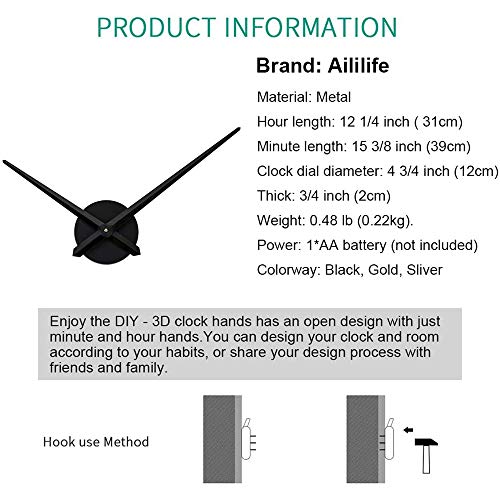 PRODUCT INFORMATION

Brand: Aililife

Material: Metal

Hour length: 12 1/4 inch ( 31cm)

Minute length: 15 3/8 inch (39cm)

Clock dial diameter: 4 3/4 inch (12cm)

Thick: 3/4 inch (2cm)

Weight: 0.48 lb (0.22kg).

Power: 1*AA battery (not included)

Colorway: Black, Gold, Sliver

Enjoy the DIY - 3D clock hands has an open design with just minute and hour hands.You can design your clock and room according to your habits, or share your design process with friends and family.

Hook use Method